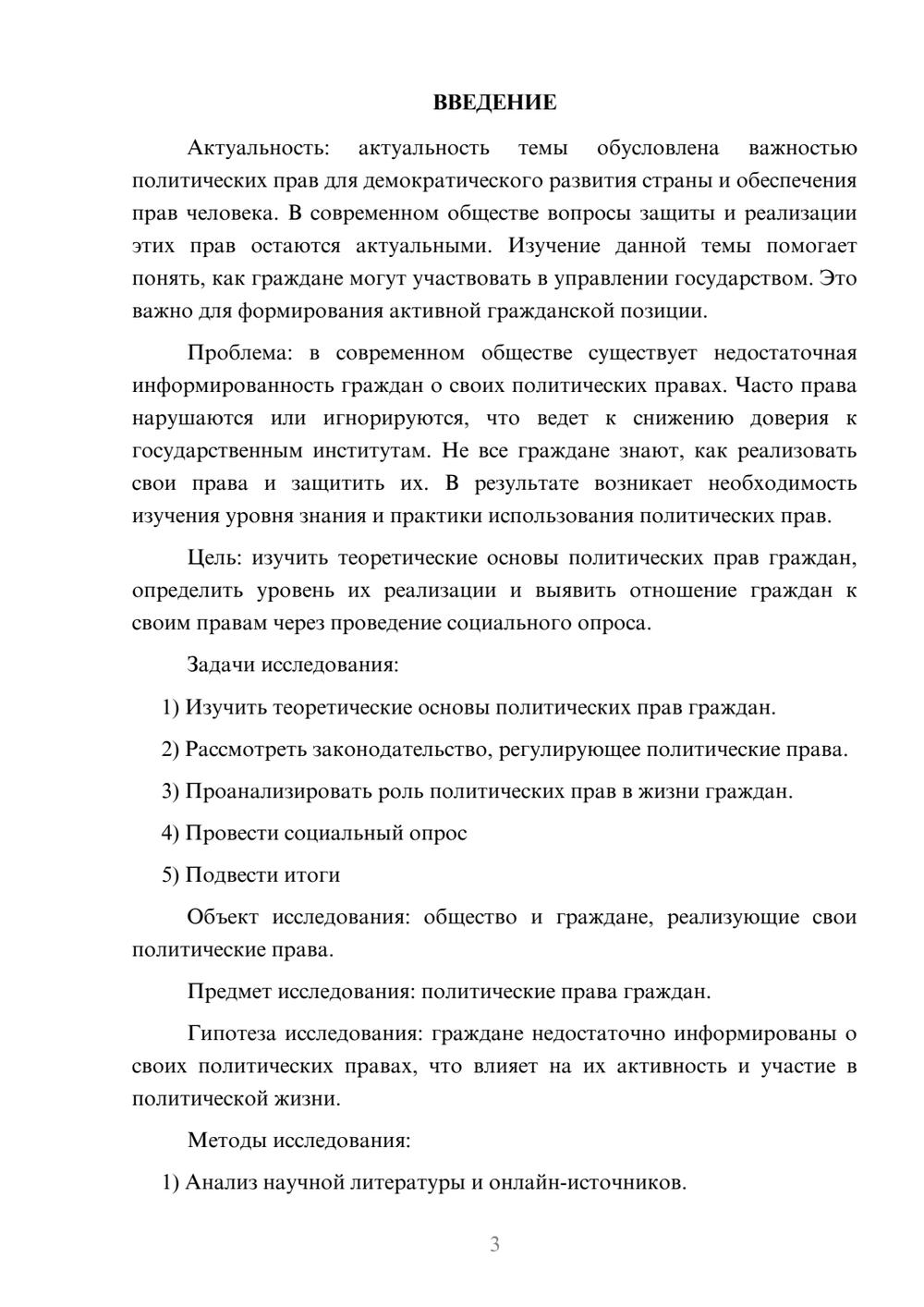 ВВЕДЕНИЕ

Актуальность: актуальность темы обусловлена важностью политических прав для демократического развития страны и обеспечения прав человека. В современном обществе вопросы защиты и реализации этих прав остаются актуальными. Изучение данной темы помогает понять, как граждане могут участвовать в управлении государством. Это важно для формирования активной гражданской позиции.

Проблема: в современном обществе существует недостаточная информированность граждан о своих политических правах. Часто права нарушаются или игнорируются, что ведет к снижению доверия к государственным институтам. Не все граждане знают, как реализовать свои права и защитить их. В результате возникает необходимость изучения уровня знания и практики использования политических прав.

Цель: изучить теоретические основы политических прав граждан, определить уровень их реализации и выявить отношение граждан к своим правам через проведение социального опроса.

Задачи исследования:

1) Изучить теоретические основы политических прав граждан.

2) Рассмотреть законодательство, регулирующее политические права.

3) Проанализировать роль политических прав в жизни граждан.

4) Провести социальный опрос

5) Подвести итоги

Объект исследования: общество и граждане, реализующие свои политические права.

Предмет исследования: политические права граждан.

Гипотеза исследования: граждане недостаточно информированы о своих политических правах, что влияет на их активность и участие в политической жизни.

Методы исследования:

1) Анализ научной литературы и онлайн-источников.

3